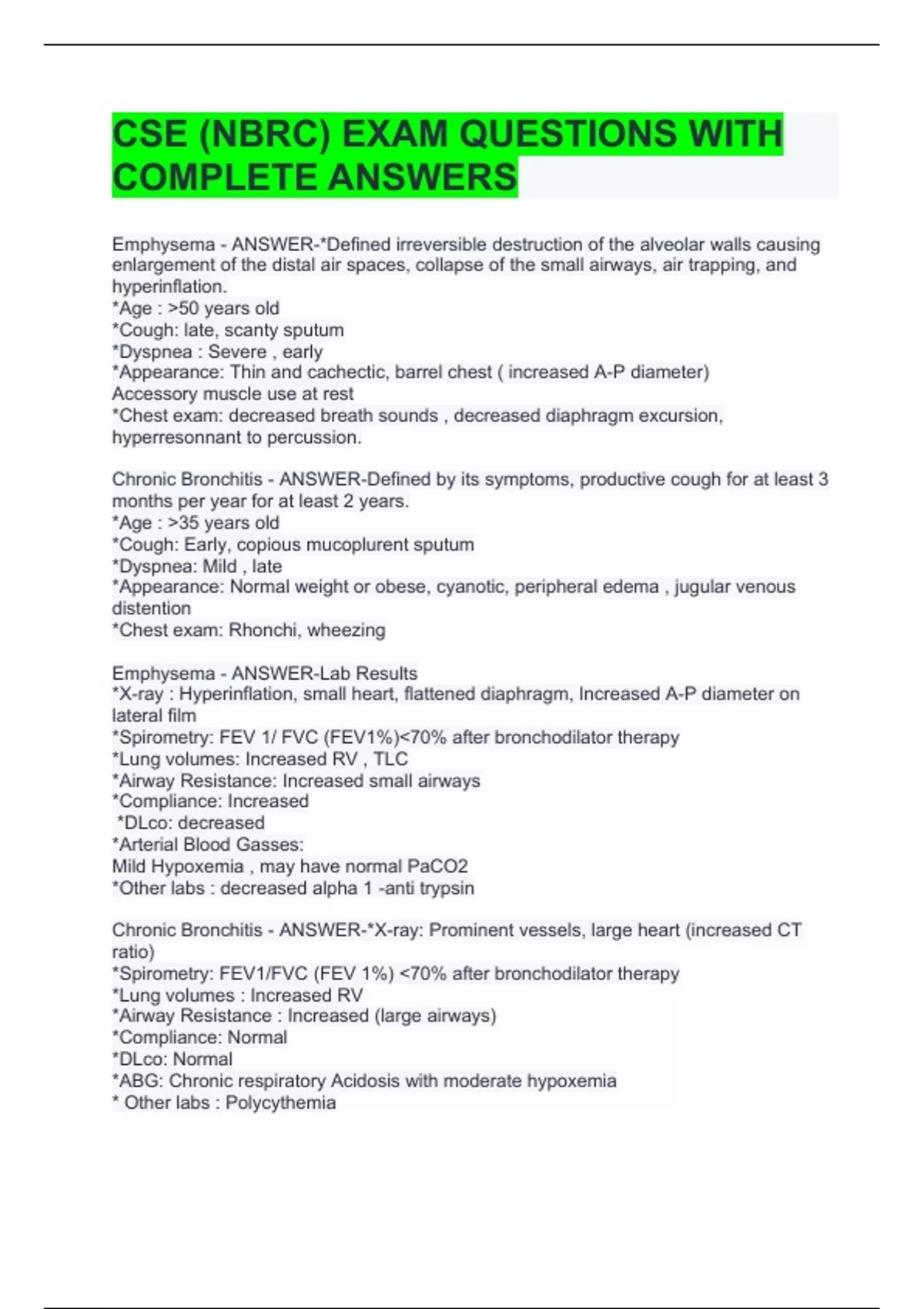 CSE (NBRC) EXAM QUESTIONS WITH COMPLETE ANSWERS

Emphysema - ANSWER-*Defined irreversible destruction of the alveolar walls causing enlargement of the distal air spaces, collapse of the small airways, air trapping, and hyperinflation.
*Age : >50 years old
*Cough: late, scanty sputum
*Dyspnea : Severe , early
*Appearance: Thin and cachectic, barrel chest ( increased A-P diameter)
Accessory muscle use at rest
*Chest exam: decreased breath sounds , decreased diaphragm excursion, hyperresonnant to percussion.

Chronic Bronchitis - ANSWER-Defined by its symptoms, productive cough for at least 3 months per year for at least 2 years.
*Age : >35 years old
*Cough: Early, copious mucoplurent sputum
*Dyspnea: Mild , late
*Appearance: Normal weight or obese, cyanotic, peripheral edema , jugular venous distention
*Chest exam: Rhonchi, wheezing

Emphysema - ANSWER-Lab Results
*X-ray : Hyperinflation, small heart, flattened diaphragm, Increased A-P diameter on lateral film
*Spirometry: FEV 1/ FVC (FEV1%)<70% after bronchodilator therapy
*Lung volumes: Increased RV , TLC
*Airway Resistance: Increased small airways
*Compliance: Increased
*DLco: decreased
*Arterial Blood Gasses:
Mild Hypoxemia , may have normal PaCO2
*Other labs : decreased alpha 1 -anti trypsin

Chronic Bronchitis - ANSWER-*X-ray: Prominent vessels, large heart (increased CT ratio)
*Spirometry: FEV1/FVC (FEV 1%) <70% after bronchodilator therapy
*Lung volumes : Increased RV
*Airway Resistance : Increased (large airways)
*Compliance: Normal
*DLco: Normal
*ABG: Chronic respiratory Acidosis with moderate hypoxemia
* Other labs : Polycythemia